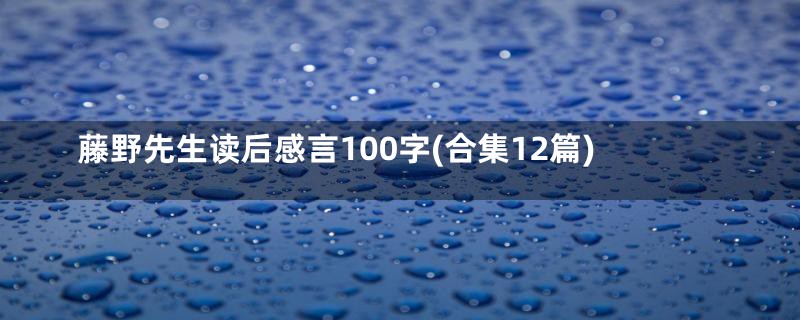 藤野先生读后感言100字(合集12篇)